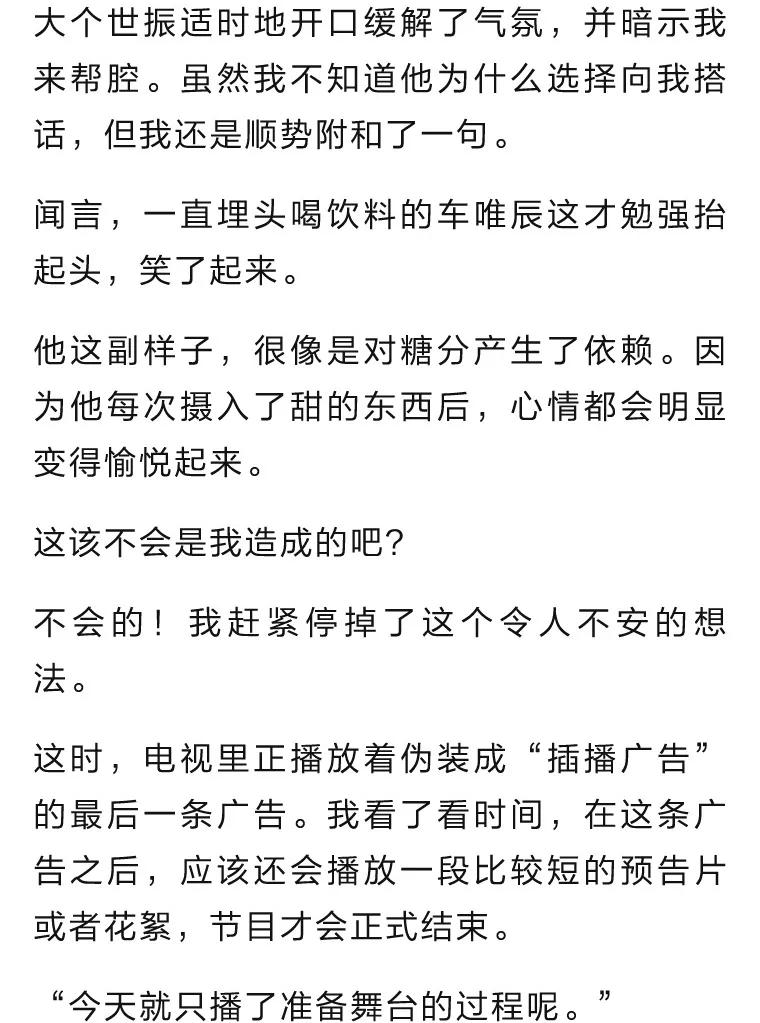 大个世振适时地开口缓解了气氛，并暗示我来帮腔。虽然我不知道他为什么选择向我搭话，但我还是顺势附和了一句。

闻言，一直埋头喝饮料的车唯辰这才勉强抬起头，笑了起来。

他这副样子，很像是对糖分产生了依赖。因为他每次摄入了甜的东西后，心情都会明显变得愉悦起来。

这该不会是我造成的吧？

不会的！我赶紧停掉了这个令人不安的想法。

这时，电视里正播放着伪装成“插播广告”的最后一条广告。我看了看时间，在这条广告之后，应该还会播放一段比较短的预告片或者花絮，节目才会正式结束。

“今天就只播了准备舞台的过程呢。”